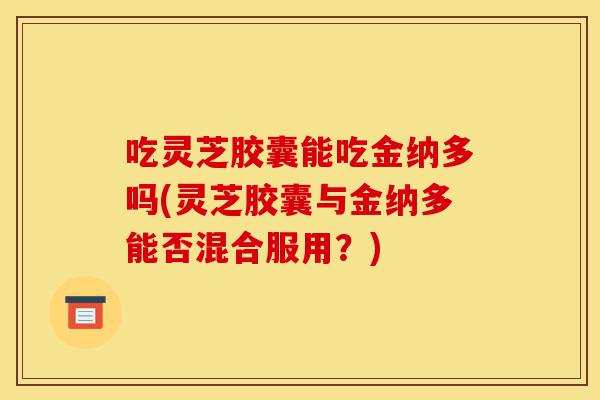 吃灵芝胶囊能吃金纳多吗(灵芝胶囊与金纳多能否混合服用？)